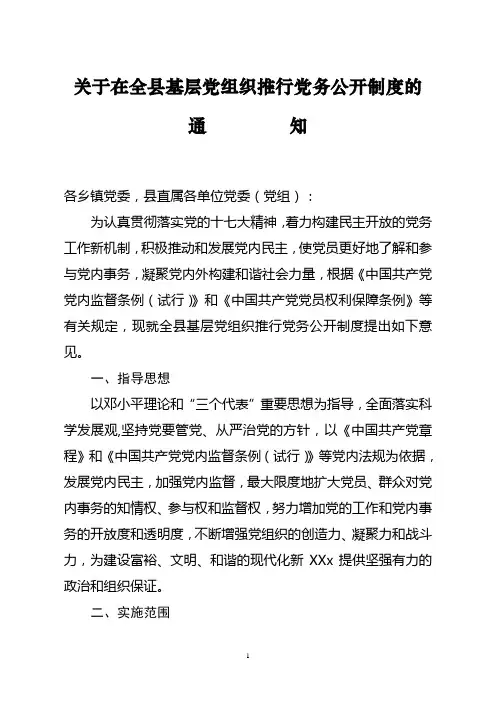 关于在全县基层党组织推行党务公开制度的

通　　知

各乡镇党委，县直属各单位党委（党组）：

为认真贯彻落实党的十七大精神，着力构建民主开放的党务工作新机制，积极推动和发展党内民主，使党员更好地了解和参与党内事务，凝聚党内外构建和谐社会力量，根据《中国共产党党内监督条例（试行）》和《中国共产党党员权利保障条例》等有关规定，现就全县基层党组织推行党务公开制度提出如下意见。

一、指导思想

以邓小平理论和“三个代表”重要思想为指导，全面落实科学发展观,坚持党要管党、从严治党的方针，以《中国共产党章程》和《中国共产党党内监督条例（试行）》等党内法规为依据，发展党内民主，加强党内监督，最大限度地扩大党员、群众对党内事务的知情权、参与权和监督权，努力增加党的工作和党内事务的开放度和透明度，不断增强党组织的创造力、凝聚力和战斗力，为建设富裕、文明、和谐的现代化新 XXx 提供坚强有力的政治和组织保证。

二、实施范围

1